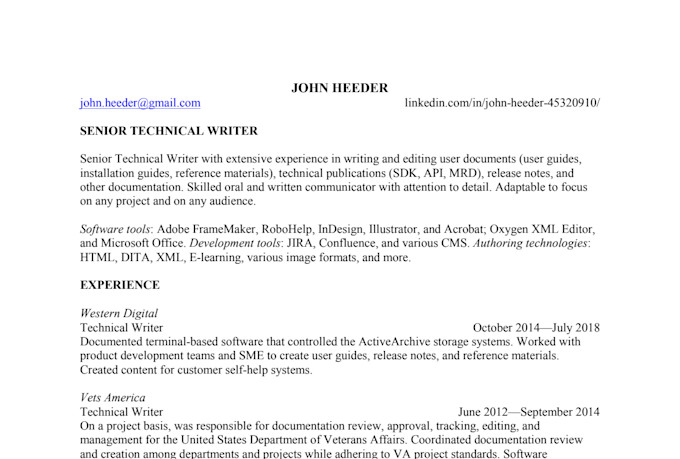 JOHN HEEDER
john.heeder@gmail.com linkedin.com/in/john-heeder-45320910/

SENIOR TECHNICAL WRITER

Senior Technical Writer with extensive experience in writing and editing user documents (user guides, installation guides, reference materials), technical publications (SDK, API, MRD), release notes, and other documentation. Skilled oral and written communicator with attention to detail. Adaptable to focus on any project and on any audience.

Software tools: Adobe FrameMaker, RoboHelp, InDesign, Illustrator, and Acrobat; Oxygen XML Editor, and Microsoft Office. Development tools: JIRA, Confluence, and various CMS. Authoring technologies: HTML, DITA, XML, E-learning, various image formats, and more.

EXPERIENCE

Western Digital
Technical Writer October 2014—July 2018
Documented terminal-based software that controlled the ActiveArchive storage systems. Worked with product development teams and SME to create user guides, release notes, and reference materials. Created content for customer self-help systems.

Vets America
Technical Writer June 2012—September 2014
On a project basis, was responsible for documentation review, approval, tracking, editing, and management for the United States Department of Veterans Affairs. Coordinated documentation review and creation among departments and projects while adhering to VA project standards. Software